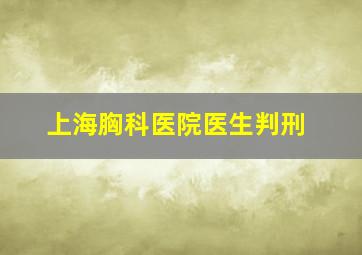 上海胸科医院医生判刑